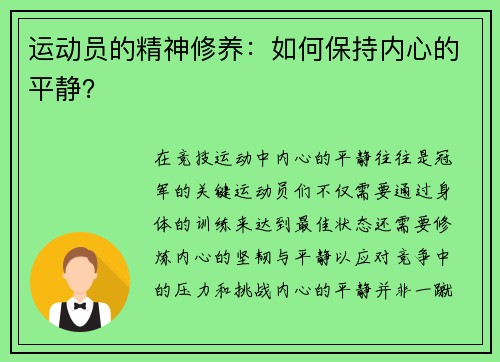 运动员的精神修养：如何保持内心的平静？

在竞技运动中内心的平静往往是冠军的关键运动员们不仅需要通过身体的训练来达到最佳状态还需要修炼内心的坚韧与平静以应对竞争中的压力和挑战内心的平静并非一蹴